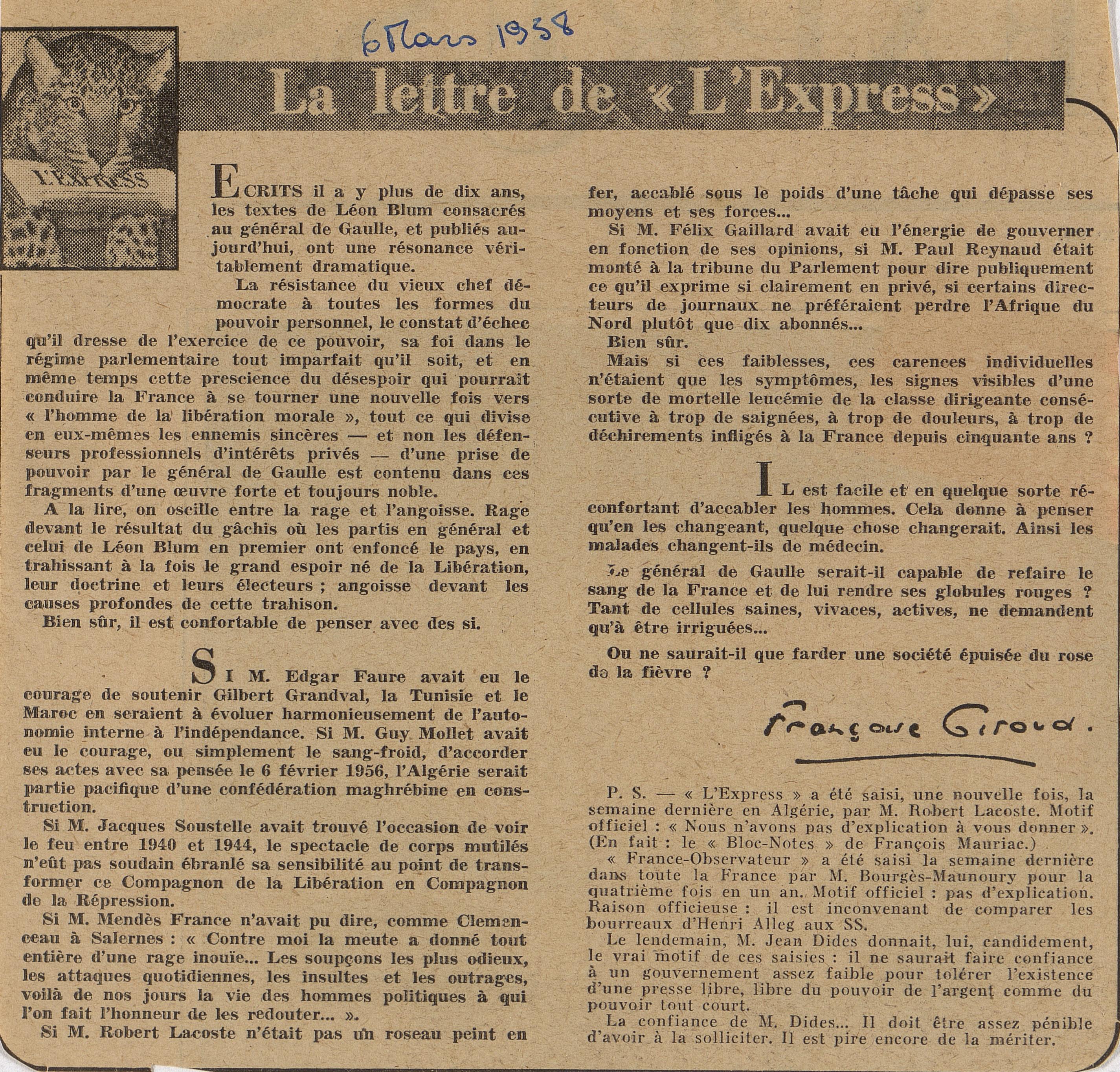 6 Mars 1958

L'EXPRESS

La lettre de « L'Express »

ECRITS il a y plus de dix ans, les textes de Léon Blum consacrés au général de Gaulle, et publiés aujourd'hui, ont une résonance véritablement dramatique.

La résistance du vieux chef démocrate à toutes les formes du pouvoir personnel, le constat d'échec qu'il dresse de l'exercice de ce pouvoir, sa foi dans le régime parlementaire tout imparfait qu'il soit, et en même temps cette prescience du désespoir qui pourrait conduire la France à se tourner une nouvelle fois vers « l'homme de la libération morale », tout ce qui divise en eux-mêmes les ennemis sincères — et non les défenseurs professionnels d'intérêts privés — d'une prise de pouvoir par le général de Gaulle est contenu dans ces fragments d'une œuvre forte et toujours noble.

A la lire, on oscille entre la rage et l'angoisse. Rage devant le résultat du gâchis où les partis en général et celui de Léon Blum en premier ont enfoncé le pays, en trahissant à la fois le grand espoir né de la Libération, leur doctrine et leurs électeurs ; angoisse devant les causes profondes de cette trahison.

Bien sûr, il est confortable de penser avec des si.

SI M. Edgar Faure avait eu le courage de soutenir Gilbert Grandval, la Tunisie et le Maroc en seraient à évoluer harmonieusement de l'autonomie interne à l'indépendance. Si M. Guy Mollet avait eu le courage, ou simplement le sang-froid, d'accorder ses actes avec sa pensée le 6 février 1956, l'Algérie serait partie pacifique d'une confédération maghrébine en construction.

Si M. Jacques Soustelle avait trouvé l'occasion de voir le feu entre 1940 et 1944, le spectacle de corps mutilés n'eût pas soudain ébranlé sa sensibilité au point de transformer ce Compagnon de la Libération en Compagnon de la Répression.

Si M. Mendès France n'avait pu dire, comme Clemenceau à Salernes : « Contre moi la meute a donné tout entière d'une rage inouïe... Les soupçons les plus odieux, les attaques quotidiennes, les insultes et les outrages, voilà de nos jours la vie des hommes politiques à qui l'on fait l'honneur de les redouter... ».

Si M. Robert Lacoste n'était pas un roseau peint en fer, accablé sous le poids d'une tâche qui dépasse ses moyens et ses forces...

Si M. Félix Gaillard avait eu l'énergie de gouverner en fonction de ses opinions, si M. Paul Reynaud était monté à la tribune du Parlement pour dire publiquement ce qu'il exprime si clairement en privé, si certains directeurs de journaux ne préféraient perdre l'Afrique du Nord plutôt que dix abonnés...

Bien sûr.

Mais si ces faiblesses, ces carences individuelles n'étaient que les symptômes, les signes visibles d'une sorte de mortelle leucémie de la classe dirigeante consécutive à trop de saignées, à trop de douleurs, à trop de déchirements infligés à la France depuis cinquante ans ?

IL est facile et en quelque sorte réconfortant d'accabler les hommes. Cela donne à penser qu'en les changeant, quelque chose changerait. Ainsi les malades changent-ils de médecin.

Le général de Gaulle serait-il capable de refaire le sang de la France et de lui rendre ses globules rouges ? Tant de cellules saines, vivaces, actives, ne demandent qu'à être irriguées...

Ou ne saurait-il que farder une société épuisée du rose de la fièvre ?

Françoise Giroud.

P. S. — « L'Express » a été saisi, une nouvelle fois, la semaine dernière en Algérie, par M. Robert Lacoste. Motif officiel : « Nous n'avons pas d'explication à vous donner ». (En fait : le « Bloc-Notes » de François Mauriac.)

« France-Observateur » a été saisi la semaine dernière dans toute la France par M. Bourgès-Maunoury pour la quatrième fois en un an. Motif officiel : pas d'explication. Raison officieuse : il est inconvenant de comparer les bourreaux d'Henri Alleg aux SS.

Le lendemain, M. Jean Dides donnait, lui, candidement, le vrai motif de ces saisies : il ne saurait faire confiance à un gouvernement assez faible pour tolérer l'existence d'une presse libre, libre du pouvoir de l'argent comme du pouvoir tout court.

La confiance de M. Dides... Il doit être assez pénible d'avoir à la solliciter. Il est pire encore de la mériter.